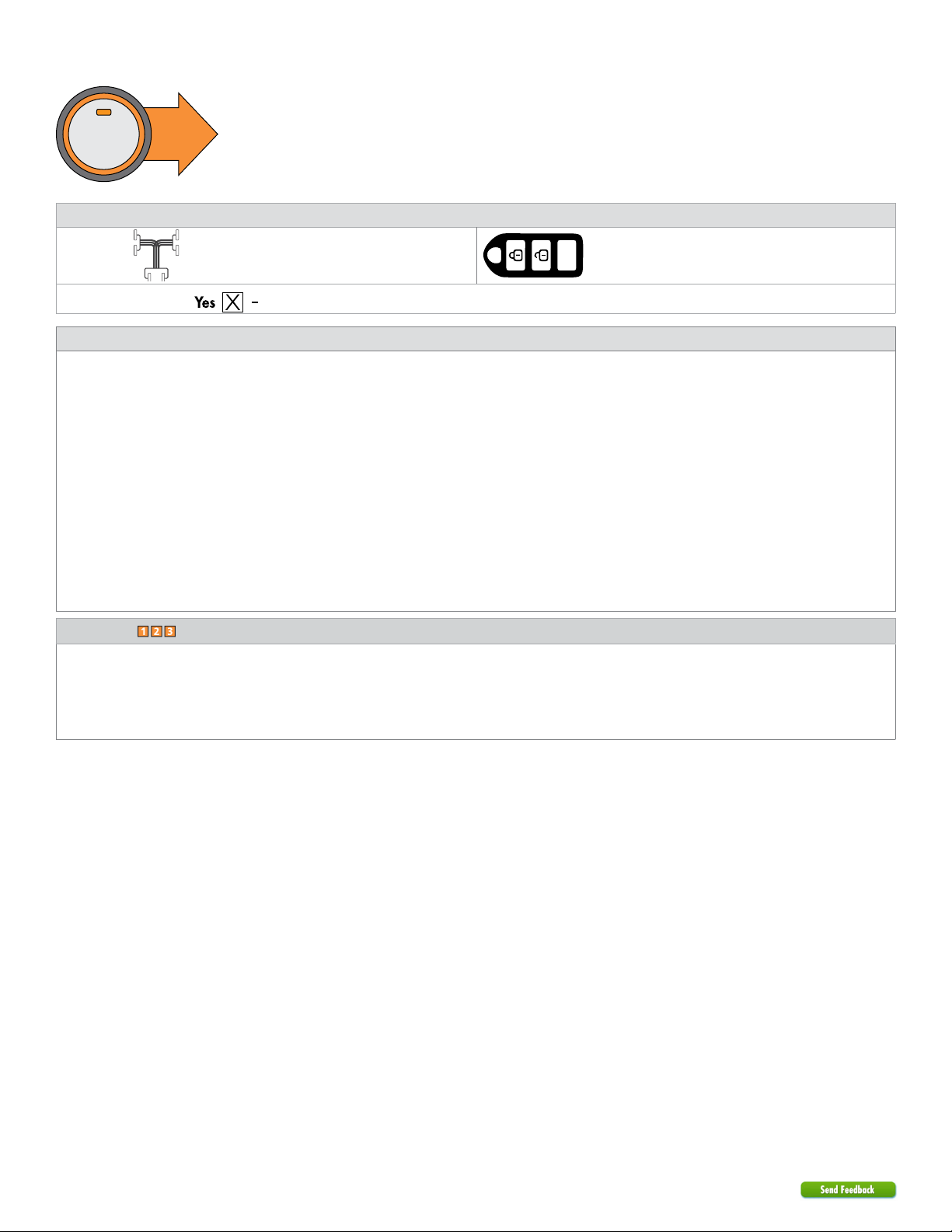 Yes ☑ -

1 2 3

Send Feedback